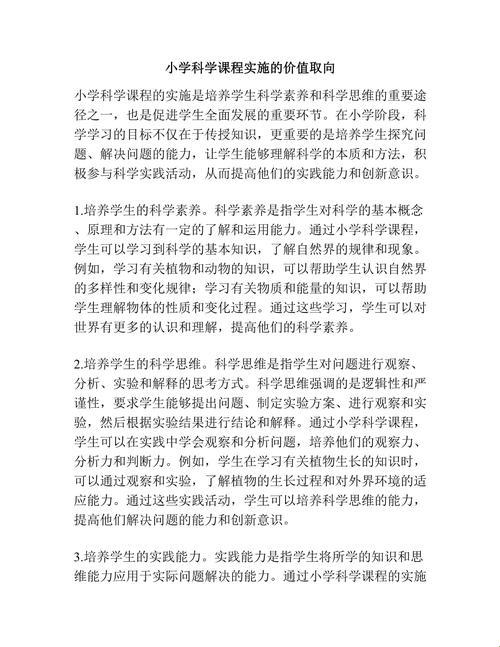 小学科学课程实施的价值取向

小学科学课程的实施是培养学生科学素养和科学思维的重要途径之一，也是促进学生全面发展的重要环节。在小学阶段，科学学习的目标不仅在于传授知识，更重要的是培养学生探究问题、解决问题的能力，让学生能够理解科学的本质和方法，积极参与科学实践活动，从而提高他们的实践能力和创新意识。

1.培养学生的科学素养。科学素养是指学生对科学的基本概念、原理和方法有一定的了解和运用能力。通过小学科学课程，学生可以学习到科学的基本知识，了解自然界的规律和现象。例如，学习有关植物和动物的知识，可以帮助学生认识自然界的多样性和变化规律；学习有关物质和能量的知识，可以帮助学生理解物体的性质和变化过程。通过这些学习，学生可以对世界有更多的认识和理解，提高他们的科学素养。

2.培养学生的科学思维。科学思维是指学生对问题进行观察、分析、实验和解释的思考方式。科学思维强调的是逻辑性和严谨性，要求学生能够提出问题、制定实验方案、进行观察和实验，然后根据实验结果进行结论和解释。通过小学科学课程，学生可以在实践中学会观察和分析问题，培养他们的观察力、分析力和判断力。例如，学生在学习有关植物生长的知识时，可以通过观察和实验，了解植物的生长过程和对外界环境的适应能力。通过这些实践活动，学生可以培养科学思维的能力，提高他们解决问题的能力和创新意识。

3.培养学生的实践能力。实践能力是指学生将所学的知识和思维能力应用于实际问题解决的能力。通过小学科学课程的实施